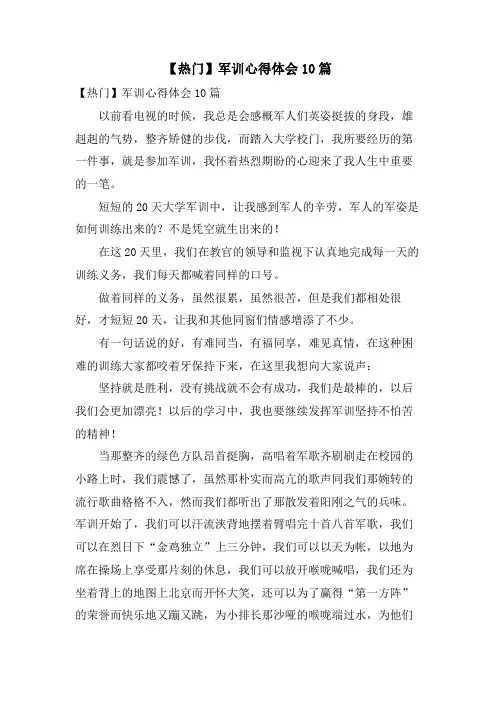 【热门】军训心得体会10篇

【热门】军训心得体会10篇

以前看电视的时候，我总是会感概军人们英姿挺拔的身段，雄赳赳的气势，整齐矫健的步伐，而踏入大学校门，我所要经历的第一件事，就是参加军训，我怀着热烈期盼的心迎来了我人生中重要的一笔。

短短的20天大学军训中，让我感到军人的辛劳，军人的军姿是如何训练出来的？不是凭空就生出来的！

在这20天里，我们在教官的领导和监视下认真地完成每一天的训练义务，我们每天都喊着同样的口号。

做着同样的义务，虽然很累，虽然很苦，但是我们都相处很好，才短短20天，让我和其他同窗们情感增添了不少。

有一句话说的好，有难同当，有福同享，难见真情，在这种困难的训练大家都咬着牙保持下来，在这里我想向大家说声：

坚持就是胜利，没有挑战就不会有成功，我们是最棒的，以后我们会更加漂亮！以后的学习中，我也要继续发挥军训坚持不怕苦的精神！

当那整齐的绿色方队昂首挺胸，高唱着军歌齐刷刷走在校园的小路上时，我们震憾了，虽然那朴实而高亢的歌声同我们那婉转的流行歌曲格格不入，然而我们都听出了那散发着阳刚之气的兵味。军训开始了，我们可以汗流浃背地摆着臂唱完十首八首军歌，我们可以在烈日下“金鸡独立”上三分钟，我们可以以天为帐，以地为席在操场上享受那片刻的休息，我们可以放开喉咙喊唱，我们还为坐着背上的地图上北京而开怀大笑，还可以为了赢得“第一方阵”的荣誉而快乐地又蹦又跳，为小排长那沙哑的喉咙端过水，为他们